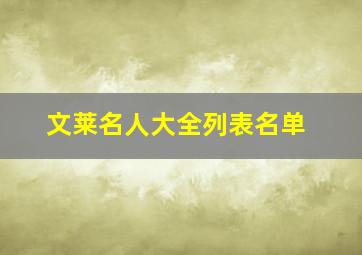 文莱名人大全列表名单